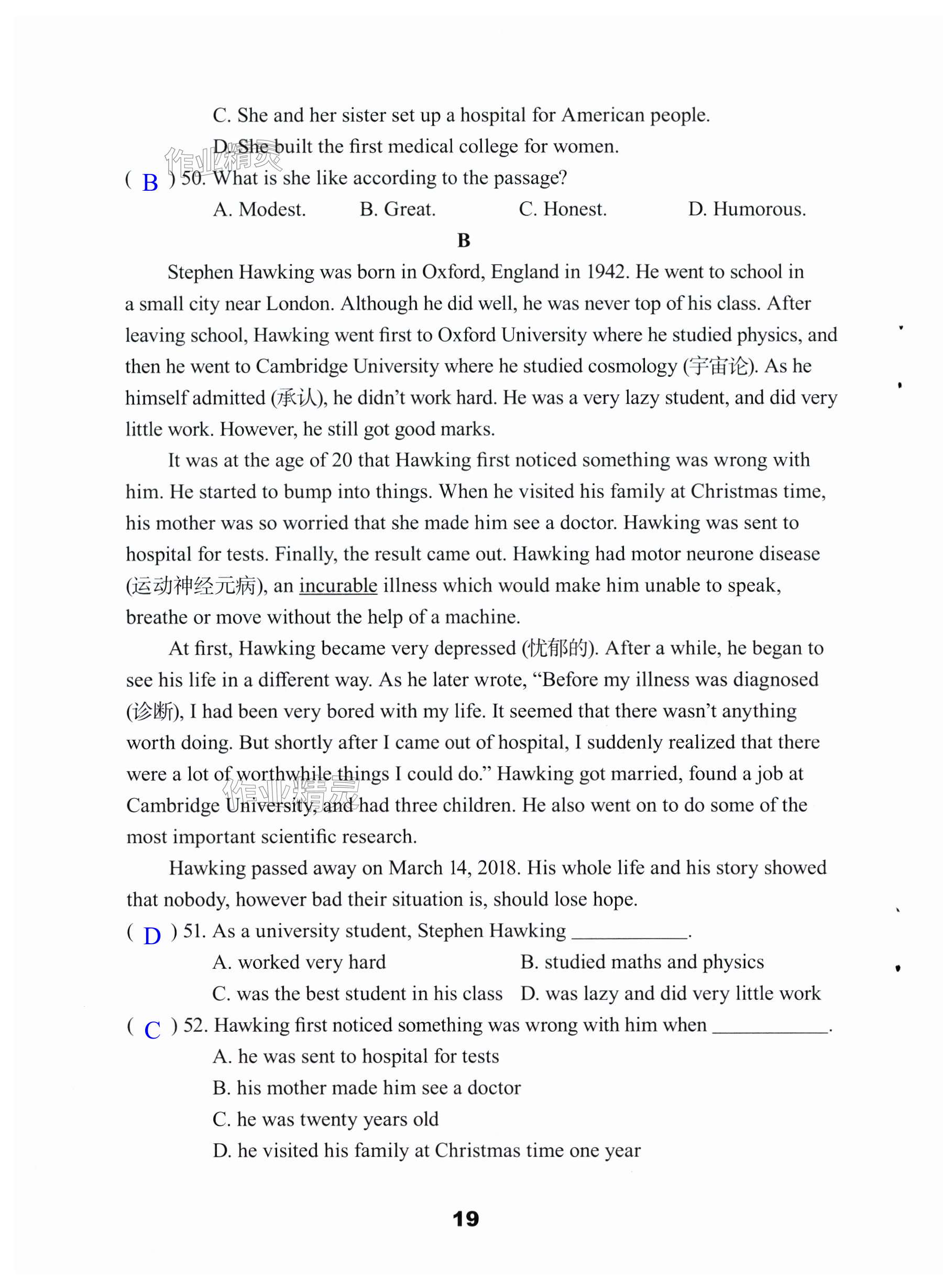 C. She and her sister set up a hospital for American people.

D. She built the first medical college for women.

作业精灵

( B ) 50. What is she like according to the passage?

A. Modest. B. Great. C. Honest. D. Humorous.

B

Stephen Hawking was born in Oxford, England in 1942. He went to school in a small city near London. Although he did well, he was never top of his class. After leaving school, Hawking went first to Oxford University where he studied physics, and then he went to Cambridge University where he studied cosmology (宇宙论). As he himself admitted (承认), he didn't work hard. He was a very lazy student, and did very little work. However, he still got good marks.

It was at the age of 20 that Hawking first noticed something was wrong with him. He started to bump into things. When he visited his family at Christmas time, his mother was so worried that she made him see a doctor. Hawking was sent to hospital for tests. Finally, the result came out. Hawking had motor neurone disease (运动神经元病), an incurable illness which would make him unable to speak, breathe or move without the help of a machine.

At first, Hawking became very depressed (忧郁的). After a while, he began to see his life in a different way. As he later wrote, "Before my illness was diagnosed (诊断), I had been very bored with my life. It seemed that there wasn't anything worth doing. But shortly after I came out of hospital, I suddenly realized that there were a lot of worthwhile things I could do." Hawking got married, found a job at Cambridge University, and had three children. He also went on to do some of the most important scientific research.

作业精灵

Hawking passed away on March 14, 2018. His whole life and his story showed that nobody, however bad their situation is, should lose hope.

( D ) 51. As a university student, Stephen Hawking ____________.

A. worked very hard B. studied maths and physics

C. was the best student in his class D. was lazy and did very little work

( C ) 52. Hawking first noticed something was wrong with him when ____________.

A. he was sent to hospital for tests

B. his mother made him see a doctor

C. he was twenty years old

D. he visited his family at Christmas time one year

19